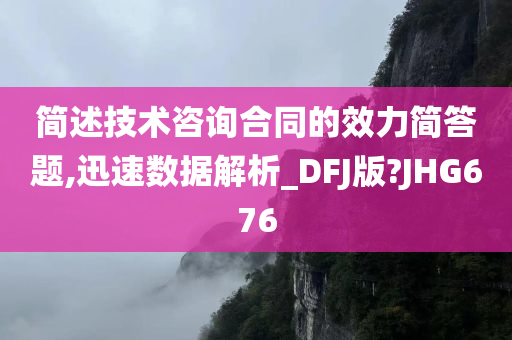 简述技术咨询合同的效力简答题,迅速数据解析_DFJ版?JHG676